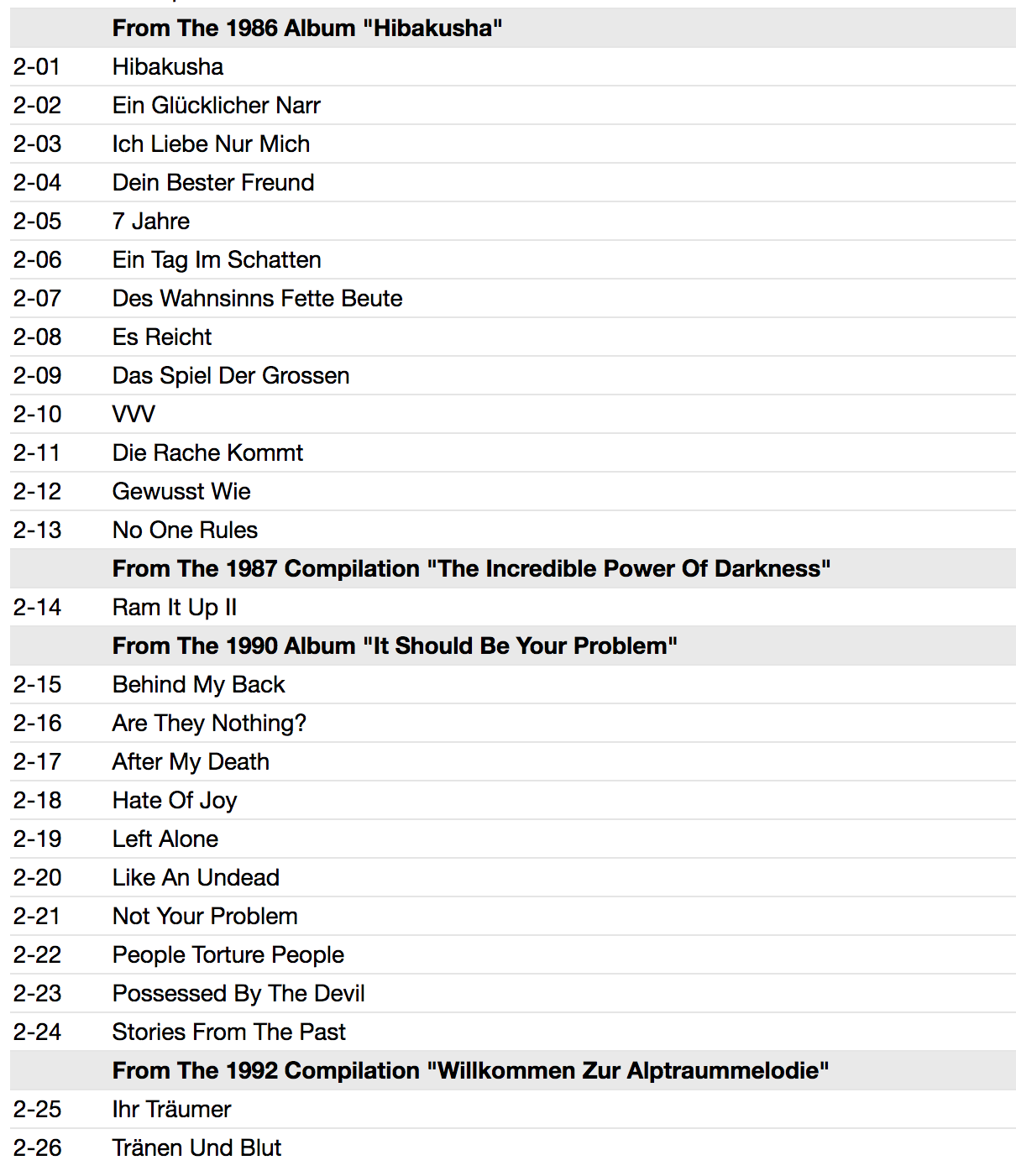 | | From The 1986 Album "Hibakusha" |
|---|---|
| 2-01 | Hibakusha |
| 2-02 | Ein Glücklicher Narr |
| 2-03 | Ich Liebe Nur Mich |
| 2-04 | Dein Bester Freund |
| 2-05 | 7 Jahre |
| 2-06 | Ein Tag Im Schatten |
| 2-07 | Des Wahnsinns Fette Beute |
| 2-08 | Es Reicht |
| 2-09 | Das Spiel Der Grossen |
| 2-10 | VVV |
| 2-11 | Die Rache Kommt |
| 2-12 | Gewusst Wie |
| 2-13 | No One Rules |
| | From The 1987 Compilation "The Incredible Power Of Darkness" |
| 2-14 | Ram It Up II |
| | From The 1990 Album "It Should Be Your Problem" |
| 2-15 | Behind My Back |
| 2-16 | Are They Nothing? |
| 2-17 | After My Death |
| 2-18 | Hate Of Joy |
| 2-19 | Left Alone |
| 2-20 | Like An Undead |
| 2-21 | Not Your Problem |
| 2-22 | People Torture People |
| 2-23 | Possessed By The Devil |
| 2-24 | Stories From The Past |
| | From The 1992 Compilation "Willkommen Zur Alptraummelodie" |
| 2-25 | Ihr Träumer |
| 2-26 | Tränen Und Blut |